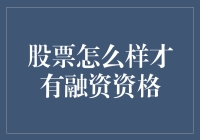 股票怎么样才有融资资格